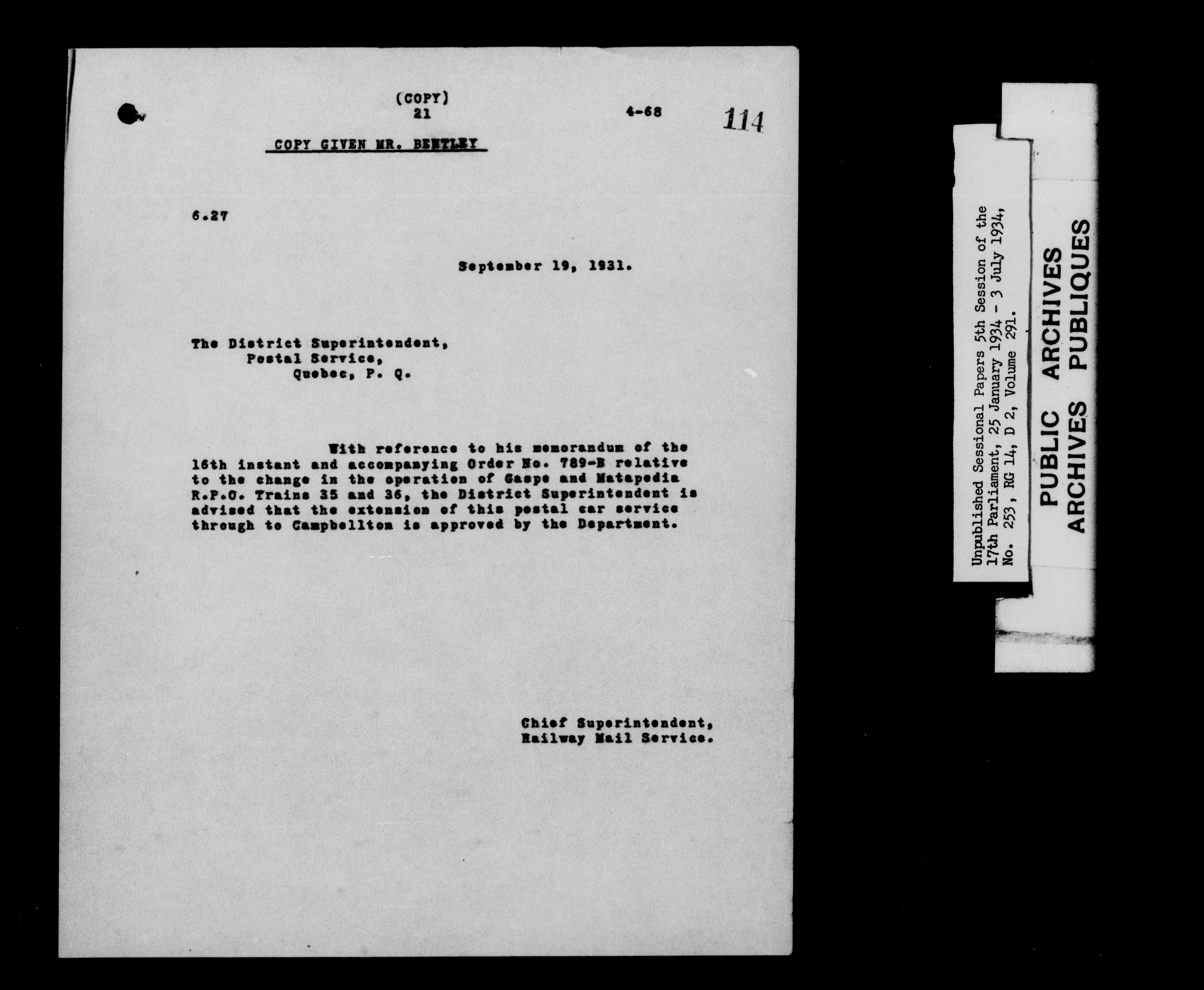 (COPY)
21

4-68

114

COPY GIVEN MR. BENTLEY

6.27

September 19, 1931.

The District Superintendent,
Postal Service,
Quebec, P. Q.

With reference to his memorandum of the 16th instant and accompanying Order No. 789-B relative to the change in the operation of Gaspe and Matapedia R.P.O. Trains 35 and 36, the District Superintendent is advised that the extension of this postal car service through to Campbellton is approved by the Department.

Chief Superintendent,
Railway Mail Service.

Unpublished Sessional Papers 5th Session of the 17th Parliament, 25 January 1934 - 3 July 1934, No. 253, RG 14, D 2, Volume 291.

PUBLIC ARCHIVES
ARCHIVES PUBLIQUES